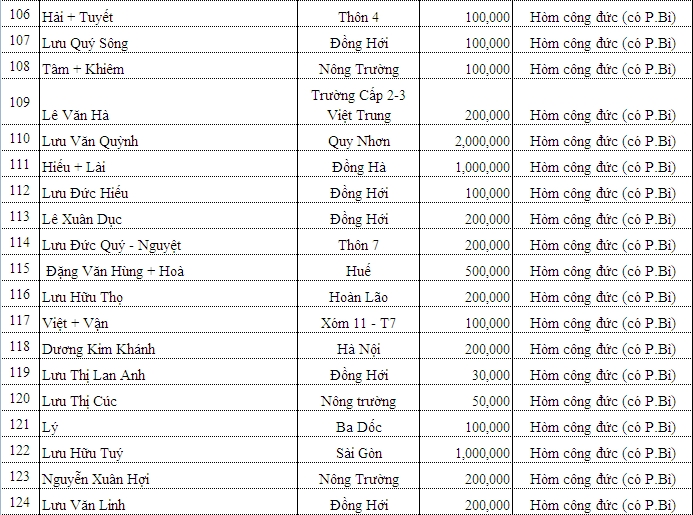 | 106 | Hải + Tuyết | Thôn 4 | 100,000 | Hòm công đức (có P.Bì) |
|---|---|---|---|---|
| 107 | Lưu Quý Sông | Đồng Hới | 100,000 | Hòm công đức (có P.Bì) |
| 108 | Tâm + Khiêm | Nông Trường | 100,000 | Hòm công đức (có P.Bì) |
| 109 | Lê Văn Hà | Trường Cấp 2-3 Việt Trung | 200,000 | Hòm công đức (có P.Bì) |
| 110 | Lưu Văn Quỳnh | Quy Nhơn | 2,000,000 | Hòm công đức (có P.Bì) |
| 111 | Hiếu + Lài | Đồng Hà | 1,000,000 | Hòm công đức (có P.Bì) |
| 112 | Lưu Đức Hiếu | Đồng Hới | 100,000 | Hòm công đức (có P.Bì) |
| 113 | Lê Xuân Dục | Đồng Hới | 200,000 | Hòm công đức (có P.Bì) |
| 114 | Lưu Đức Quý - Nguyệt | Thôn 7 | 200,000 | Hòm công đức (có P.Bì) |
| 115 | Đặng Văn Hùng + Hoà | Huế | 500,000 | Hòm công đức (có P.Bì) |
| 116 | Lưu Hữu Thọ | Hoàn Lão | 200,000 | Hòm công đức (có P.Bì) |
| 117 | Việt + Vận | Xóm 11 - T7 | 100,000 | Hòm công đức (có P.Bì) |
| 118 | Dương Kim Khánh | Hà Nội | 200,000 | Hòm công đức (có P.Bì) |
| 119 | Lưu Thị Lan Anh | Đồng Hới | 30,000 | Hòm công đức (có P.Bì) |
| 120 | Lưu Thị Cúc | Nông trường | 50,000 | Hòm công đức (có P.Bì) |
| 121 | Lý | Ba Dốc | 100,000 | Hòm công đức (có P.Bì) |
| 122 | Lưu Hữu Tuý | Sài Gòn | 1,000,000 | Hòm công đức (có P.Bì) |
| 123 | Nguyễn Xuân Hợi | Nông Trường | 200,000 | Hòm công đức (có P.Bì) |
| 124 | Lưu Văn Linh | Đồng Hới | 200,000 | Hòm công đức (có P.Bì) |